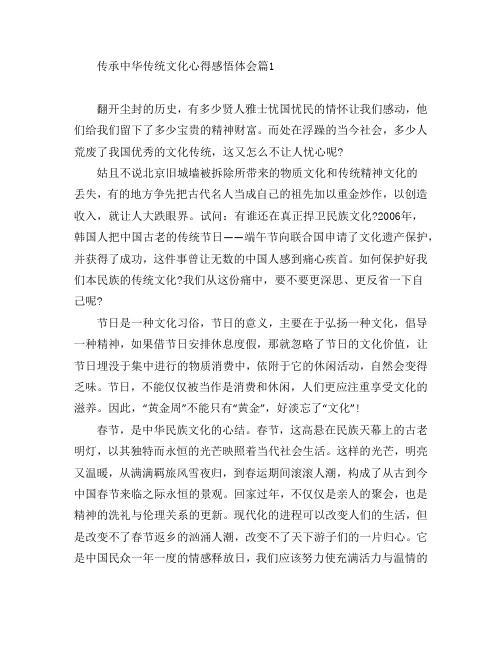 传承中华传统文化心得感悟体会篇1

翻开尘封的历史，有多少贤人雅士忧国忧民的情怀让我们感动，他们给我们留下了多少宝贵的精神财富。而处在浮躁的当今社会，多少人荒废了我国优秀的文化传统，这又怎么不让人忧心呢?

姑且不说北京旧城墙被拆除所带来的物质文化和传统精神文化的丢失，有的地方争先把古代名人当成自己的祖先加以重金炒作，以创造收入，就让人大跌眼界。试问：有谁还在真正捍卫民族文化?2006年，韩国人把中国古老的传统节日——端午节向联合国申请了文化遗产保护，并获得了成功，这件事曾让无数的中国人感到痛心疾首。如何保护好我们本民族的传统文化?我们从这份痛中，要不要更深思、更反省一下自己呢?

节日是一种文化习俗，节日的意义，主要在于弘扬一种文化，倡导一种精神，如果借节日安排休息度假，那就忽略了节日的文化价值，让节日埋没于集中进行的物质消费中，依附于它的休闲活动，自然会变得乏味。节日，不能仅仅被当作是消费和休闲，人们更应注重享受文化的滋养。因此，“黄金周”不能只有“黄金”，好淡忘了“文化”!

春节，是中华民族文化的心结。春节，这高悬在民族天幕上的古老明灯，以其独特而永恒的光芒映照着当代社会生活。这样的光芒，明亮又温暖，从满满羁旅风雪夜归，到春运期间滚滚人潮，构成了从古到今中国春节来临之际永恒的景观。回家过年，不仅仅是亲人的聚会，也是精神的洗礼与伦理关系的更新。现代化的进程可以改变人们的生活，但是改变不了春节返乡的汹涌人潮，改变不了天下游子们的一片归心。它是中国民众一年一度的情感释放日，我们应该努力使充满活力与温情的